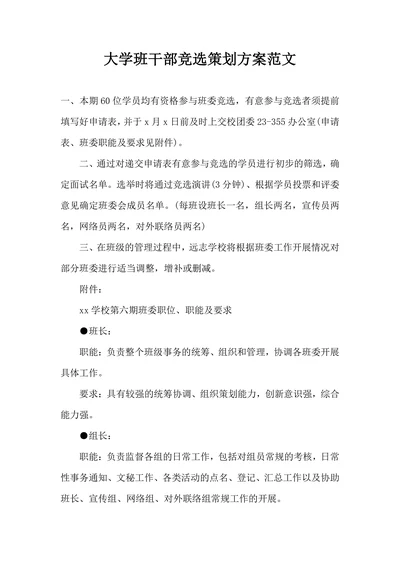 大学班干部竞选策划方案范文

一、本期60位学员均有资格参与班委竞选，有意参与竞选者须提前填写好申请表，并于x月x日前及时上交校团委23-355办公室(申请表、班委职能及要求见附件)。

二、通过对递交申请表有意参与竞选的学员进行初步的筛选，确定面试名单。选举时将通过竞选演讲(3分钟)、根据学员投票和评委意见确定班委会成员名单。(每班设班长一名，组长两名，宣传员两名，网络员两名，对外联络员两名)

三、在班级的管理过程中，远志学校将根据班委工作开展情况对部分班委进行适当调整，增补或删减。

附件：

xx学校第六期班委职位、职能及要求

●班长：

职能：负责整个班级事务的统筹、组织和管理，协调各班委开展具体工作。

要求：具有较强的统筹协调、组织策划能力，创新意识强，综合能力强。

●组长：

职能：负责监督各组的日常工作，包括对组员常规的考核，日常性事务通知、文秘工作、各类活动的点名、登记、汇总工作以及协助班长、宣传组、网络组、对外联络组常规工作的开展。